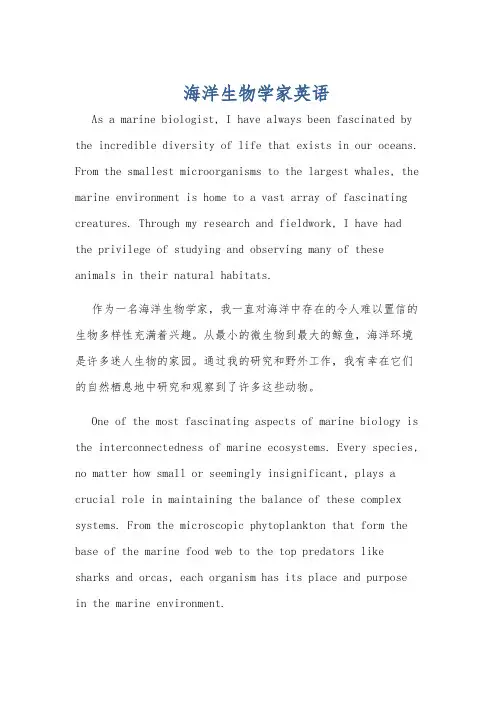 海洋生物学家英语

As a marine biologist, I have always been fascinated by the incredible diversity of life that exists in our oceans. From the smallest microorganisms to the largest whales, the marine environment is home to a vast array of fascinating creatures. Through my research and fieldwork, I have had the privilege of studying and observing many of these animals in their natural habitats.

作为一名海洋生物学家，我一直对海洋中存在的令人难以置信的生物多样性充满着兴趣。从最小的微生物到最大的鲸鱼，海洋环境是许多迷人生物的家园。通过我的研究和野外工作，我有幸在它们的自然栖息地中研究和观察到了许多这些动物。

One of the most fascinating aspects of marine biology is the interconnectedness of marine ecosystems. Every species, no matter how small or seemingly insignificant, plays a crucial role in maintaining the balance of these complex systems. From the microscopic phytoplankton that form the base of the marine food web to the top predators like sharks and orcas, each organism has its place and purpose in the marine environment.